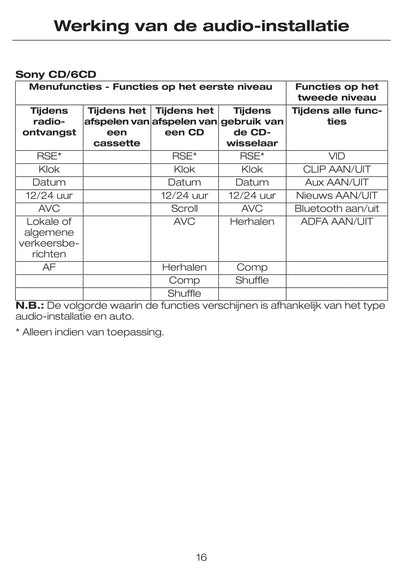 Werking van de audio-installatie

Sony CD/6CD

| Menufuncties - Functies op het eerste niveau | | | | Functies op het tweede niveau |
|---|---|---|---|---|
| Tijdens radio-ontvangst | Tijdens het afspelen van een cassette | Tijdens het afspelen van een CD | Tijdens gebruik van de CD-wisselaar | Tijdens alle functies |
| RSE* | | RSE* | RSE* | VID |
| Klok | | Klok | Klok | CLIP AAN/UIT |
| Datum | | Datum | Datum | Aux AAN/UIT |
| 12/24 uur | | 12/24 uur | 12/24 uur | Nieuws AAN/UIT |
| AVC | | Scroll | AVC | Bluetooth aan/uit |
| Lokale of algemene verkeersberichten | | AVC | Herhalen | ADFA AAN/UIT |
| AF | | Herhalen | Comp | |
| | | Comp | Shuffle | |
| | | Shuffle | | |

N.B.: De volgorde waarin de functies verschijnen is afhankelijk van het type audio-installatie en auto.

* Alleen indien van toepassing.

16